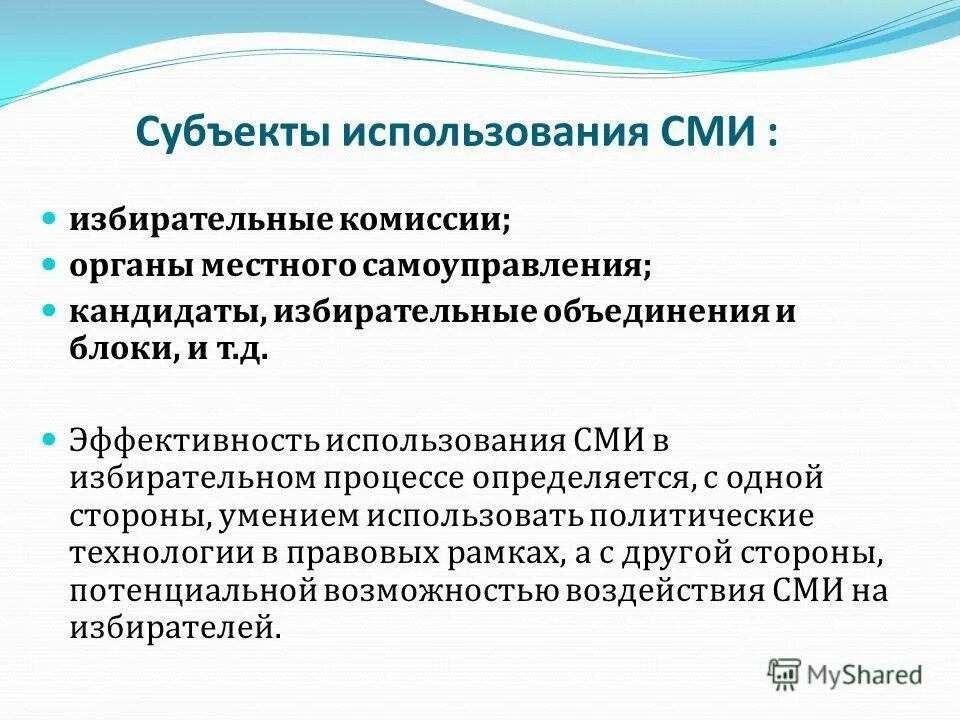 Субъекты использования СМИ :

- избирательные комиссии;
- органы местного самоуправления;
- кандидаты, избирательные объединения и блоки, и т.д.

- Эффективность использования СМИ в избирательном процессе определяется, с одной стороны, умением использовать политические технологии в правовых рамках, а с другой стороны, потенциальной возможностью воздействия СМИ на избирателей.

MyShared